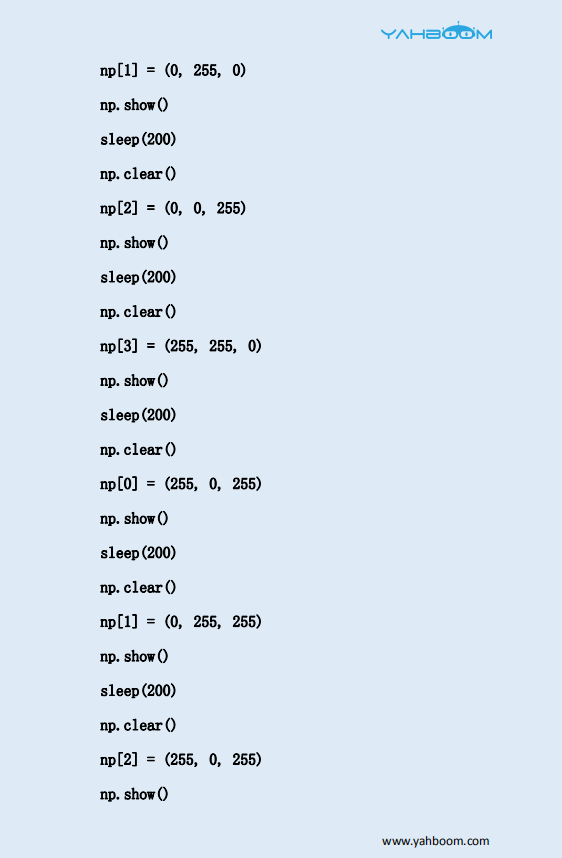 YAHBOOM

np[1] = (0, 255, 0)

np.show()

sleep(200)

np.clear()

np[2] = (0, 0, 255)

np.show()

sleep(200)

np.clear()

np[3] = (255, 255, 0)

np.show()

sleep(200)

np.clear()

np[0] = (255, 0, 255)

np.show()

sleep(200)

np.clear()

np[1] = (0, 255, 255)

np.show()

sleep(200)

np.clear()

np[2] = (255, 0, 255)

np.show()

www.yahboom.com